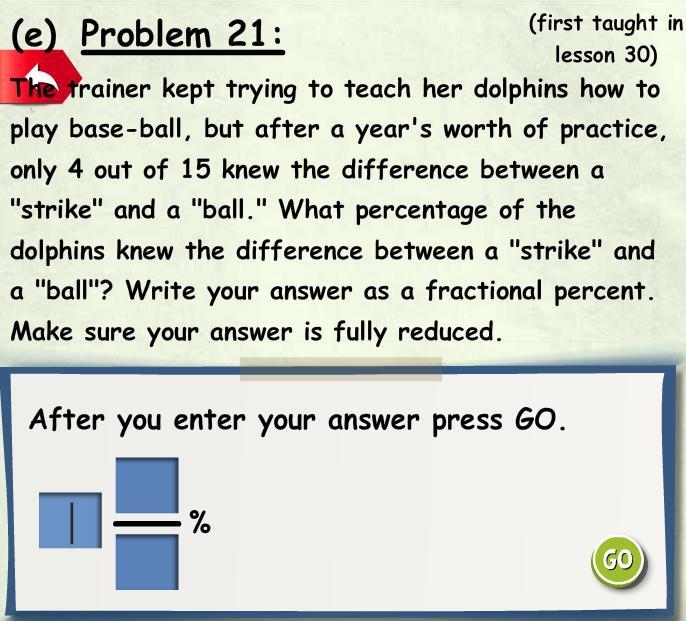 (e) Problem 21:

(first taught in lesson 30)

The trainer kept trying to teach her dolphins how to play base-ball, but after a year's worth of practice, only 4 out of 15 knew the difference between a "strike" and a "ball." What percentage of the dolphins knew the difference between a "strike" and a "ball"? Write your answer as a fractional percent. Make sure your answer is fully reduced.

After you enter your answer press GO.

%

GO